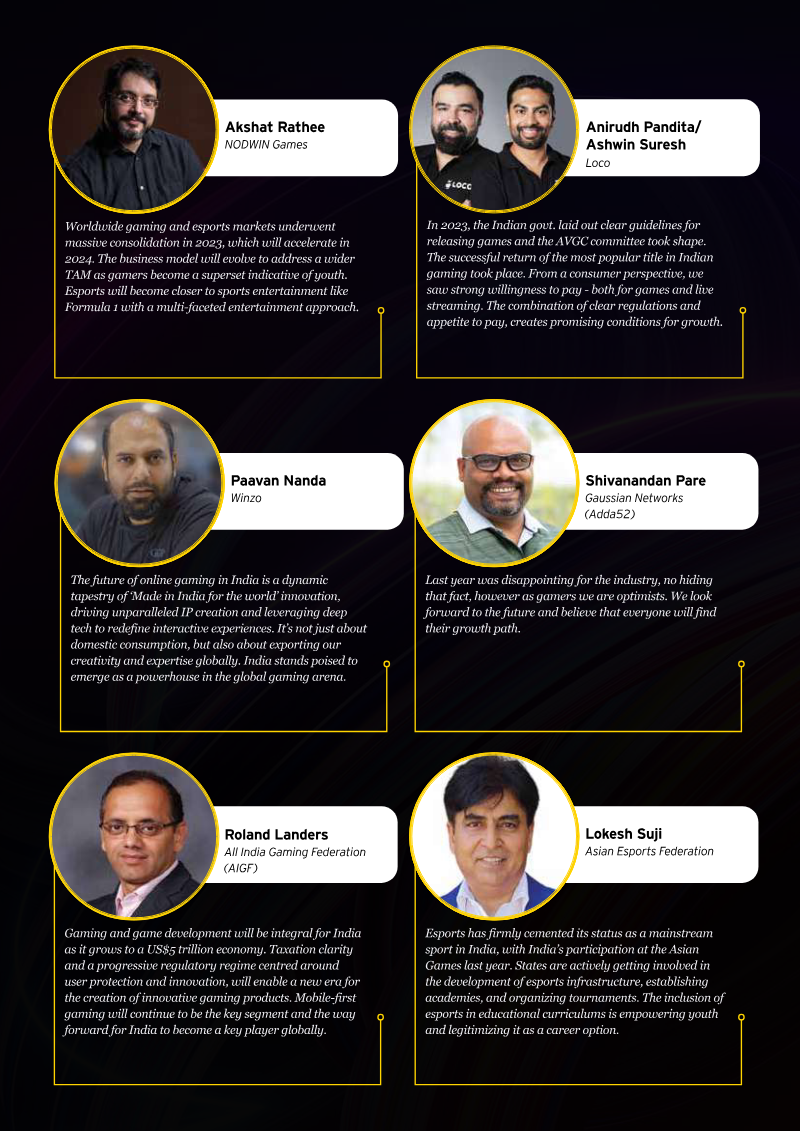 Akshat Rathee
NODWIN Games

Worldwide gaming and esports markets underwent massive consolidation in 2023, which will accelerate in 2024. The business model will evolve to address a wider TAM as gamers become a superset indicative of youth. Esports will become closer to sports entertainment like Formula 1 with a multi-faceted entertainment approach.

Anirudh Pandita/
Ashwin Suresh
Loco

In 2023, the Indian govt. laid out clear guidelines for releasing games and the AVGC committee took shape. The successful return of the most popular title in Indian gaming took place. From a consumer perspective, we saw strong willingness to pay - both for games and live streaming. The combination of clear regulations and appetite to pay, creates promising conditions for growth.

Paavan Nanda
Winzo

The future of online gaming in India is a dynamic tapestry of 'Made in India for the world' innovation, driving unparalleled IP creation and leveraging deep tech to redefine interactive experiences. It's not just about domestic consumption, but also about exporting our creativity and expertise globally. India stands poised to emerge as a powerhouse in the global gaming arena.

Shivanandan Pare
Gaussian Networks
(Adda52)

Last year was disappointing for the industry, no hiding that fact, however as gamers we are optimists. We look forward to the future and believe that everyone will find their growth path.

Roland Landers
All India Gaming Federation
(AIGF)

Gaming and game development will be integral for India as it grows to a US$5 trillion economy. Taxation clarity and a progressive regulatory regime centred around user protection and innovation, will enable a new era for the creation of innovative gaming products. Mobile-first gaming will continue to be the key segment and the way forward for India to become a key player globally.

Lokesh Suji
Asian Esports Federation

Esports has firmly cemented its status as a mainstream sport in India, with India's participation at the Asian Games last year. States are actively getting involved in the development of esports infrastructure, establishing academies, and organizing tournaments. The inclusion of esports in educational curriculums is empowering youth and legitimizing it as a career option.